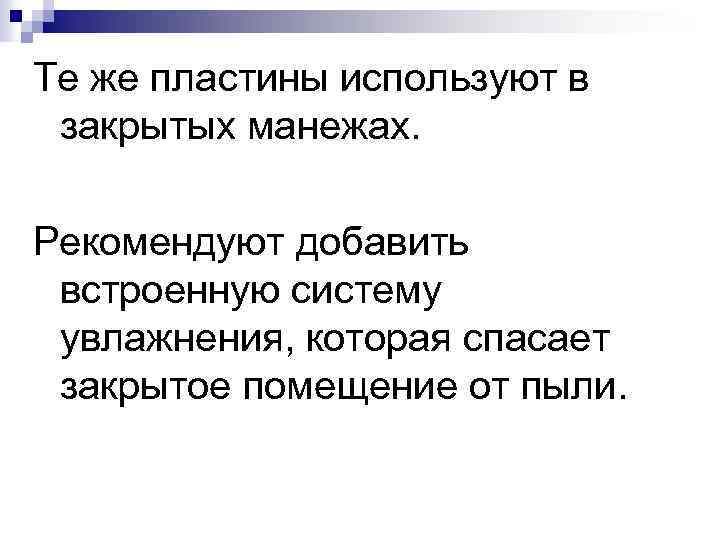 Те же пластины используют в закрытых манежах.

Рекомендуют добавить встроенную систему увлажнения, которая спасает закрытое помещение от пыли.